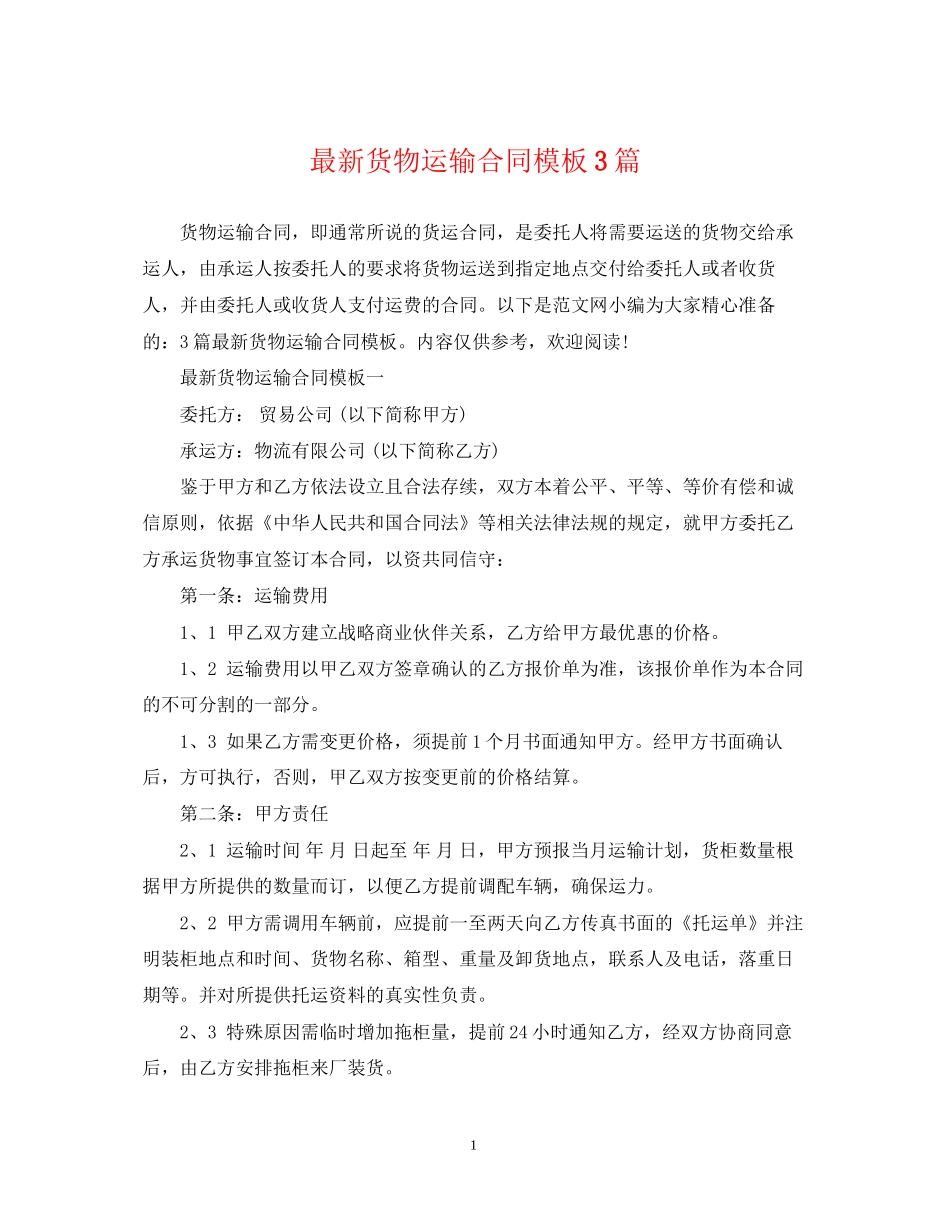 最新货物运输合同模板3篇

货物运输合同，即通常所说的货运合同，是委托人将需要运送的货物交给承运人，由承运人按委托人的要求将货物运送到指定地点交付给委托人或者收货人，并由委托人或收货人支付运费的合同。以下是范文网小编为大家精心准备的：3篇最新货物运输合同模板。内容仅供参考，欢迎阅读!

最新货物运输合同模板一

委托方： 贸易公司(以下简称甲方)

承运方：物流有限公司(以下简称乙方)

鉴于甲方和乙方依法设立且合法存续，双方本着公平、平等、等价有偿和诚信原则，依据《中华人民共和国合同法》等相关法律法规的规定，就甲方委托乙方承运货物事宜签订本合同，以资共同信守：

第一条：运输费用

1、1 甲乙双方建立战略商业伙伴关系，乙方给甲方最优惠的价格。

1、2 运输费用以甲乙双方签章确认的乙方报价单为准，该报价单作为本合同的不可分割的一部分。

1、3 如果乙方需变更价格，须提前1个月书面通知甲方。经甲方书面确认后，方可执行，否则，甲乙双方按变更前的价格结算。

第二条：甲方责任

2、1 运输时间 年 月 日起至 年 月 日，甲方预报当月运输计划，货柜数量根据甲方所提供的数量而订，以便乙方提前调配车辆，确保运力。

2、2 甲方需调用车辆前，应提前一至两天向乙方传真书面的《托运单》并注明装柜地点和时间、货物名称、箱型、重量及卸货地点，联系人及电话，落重日期等。并对所提供托运资料的真实性负责。

2、3 特殊原因需临时增加拖柜量，提前24小时通知乙方，经双方协商同意后，由乙方安排拖柜来厂装货。

1